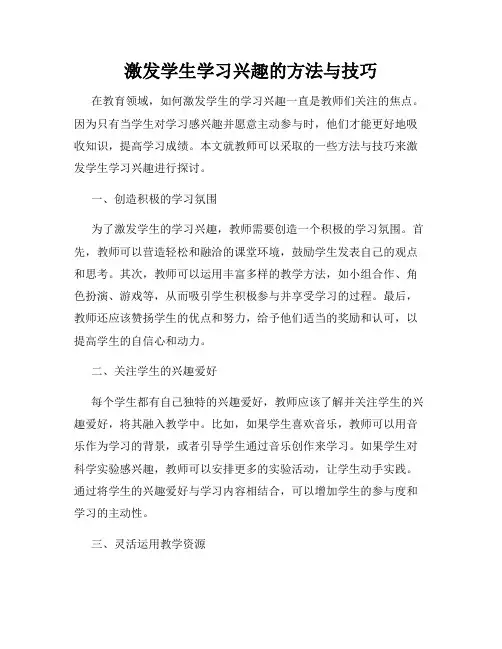 激发学生学习兴趣的方法与技巧

在教育领域，如何激发学生的学习兴趣一直是教师们关注的焦点。因为只有当学生对学习感兴趣并愿意主动参与时，他们才能更好地吸收知识，提高学习成绩。本文就教师可以采取的一些方法与技巧来激发学生学习兴趣进行探讨。

一、创造积极的学习氛围

为了激发学生的学习兴趣，教师需要创造一个积极的学习氛围。首先，教师可以营造轻松和融洽的课堂环境，鼓励学生发表自己的观点和思考。其次，教师可以运用丰富多样的教学方法，如小组合作、角色扮演、游戏等，从而吸引学生积极参与并享受学习的过程。最后，教师还应该赞扬学生的优点和努力，给予他们适当的奖励和认可，以提高学生的自信心和动力。

二、关注学生的兴趣爱好

每个学生都有自己独特的兴趣爱好，教师应该了解并关注学生的兴趣爱好，将其融入教学中。比如，如果学生喜欢音乐，教师可以用音乐作为学习的背景，或者引导学生通过音乐创作来学习。如果学生对科学实验感兴趣，教师可以安排更多的实验活动，让学生动手实践。通过将学生的兴趣爱好与学习内容相结合，可以增加学生的参与度和学习的主动性。

三、灵活运用教学资源